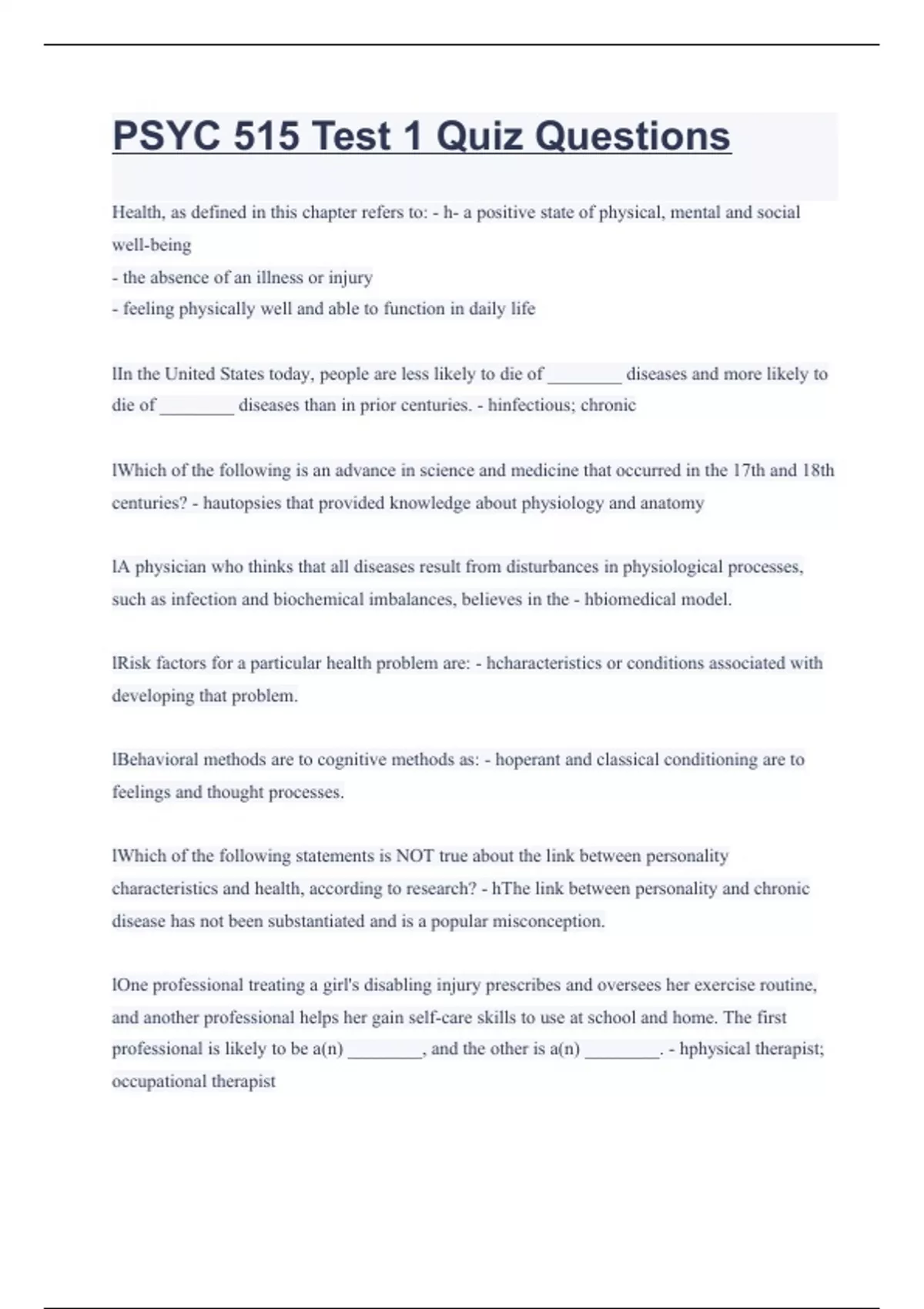 PSYC 515 Test 1 Quiz Questions

Health, as defined in this chapter refers to: - h- a positive state of physical, mental and social well-being
- the absence of an illness or injury
- feeling physically well and able to function in daily life

lIn the United States today, people are less likely to die of ________ diseases and more likely to die of ________ diseases than in prior centuries. - hinfectious; chronic

lWhich of the following is an advance in science and medicine that occurred in the 17th and 18th centuries? - hautopsies that provided knowledge about physiology and anatomy

lA physician who thinks that all diseases result from disturbances in physiological processes, such as infection and biochemical imbalances, believes in the - hbiomedical model.

lRisk factors for a particular health problem are: - hcharacteristics or conditions associated with developing that problem.

lBehavioral methods are to cognitive methods as: - hoperant and classical conditioning are to feelings and thought processes.

lWhich of the following statements is NOT true about the link between personality characteristics and health, according to research? - hThe link between personality and chronic disease has not been substantiated and is a popular misconception.

lOne professional treating a girl's disabling injury prescribes and oversees her exercise routine, and another professional helps her gain self-care skills to use at school and home. The first professional is likely to be a(n) ________, and the other is a(n) ________. - hphysical therapist; occupational therapist